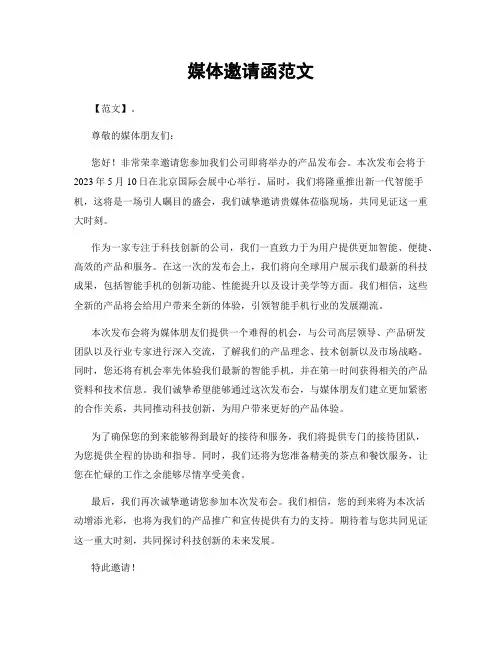 媒体邀请函范文

【范文】.

尊敬的媒体朋友们：

您好！非常荣幸邀请您参加我们公司即将举办的产品发布会。本次发布会将于2023年5月10日在北京国际会展中心举行。届时，我们将隆重推出新一代智能手机，这将是一场引人瞩目的盛会，我们诚挚邀请贵媒体莅临现场，共同见证这一重大时刻。

作为一家专注于科技创新的公司，我们一直致力于为用户提供更加智能、便捷、高效的产品和服务。在这一次的发布会上，我们将向全球用户展示我们最新的科技成果，包括智能手机的创新功能、性能提升以及设计美学等方面。我们相信，这些全新的产品将会给用户带来全新的体验，引领智能手机行业的发展潮流。

本次发布会将为媒体朋友们提供一个难得的机会，与公司高层领导、产品研发团队以及行业专家进行深入交流，了解我们的产品理念、技术创新以及市场战略。同时，您还将有机会率先体验我们最新的智能手机，并在第一时间获得相关的产品资料和技术信息。我们诚挚希望能够通过这次发布会，与媒体朋友们建立更加紧密的合作关系，共同推动科技创新，为用户带来更好的产品体验。

为了确保您的到来能够得到最好的接待和服务，我们将提供专门的接待团队，为您提供全程的协助和指导。同时，我们还将为您准备精美的茶点和餐饮服务，让您在忙碌的工作之余能够尽情享受美食。

最后，我们再次诚挚邀请您参加本次发布会。我们相信，您的到来将为本次活动增添光彩，也将为我们的产品推广和宣传提供有力的支持。期待着与您共同见证这一重大时刻，共同探讨科技创新的未来发展。

特此邀请！